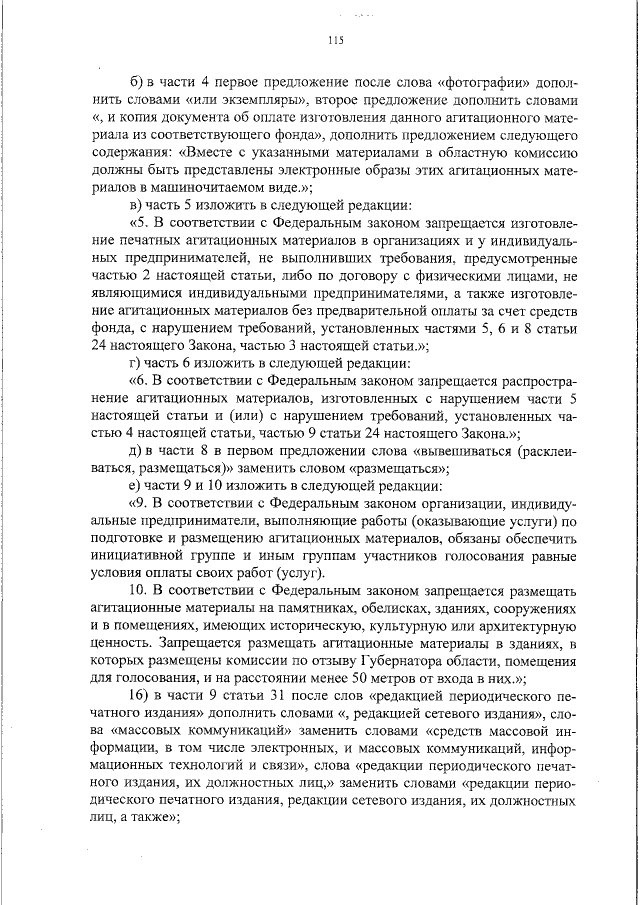 115

б) в части 4 первое предложение после слова «фотографии» дополнить словами «или экземпляры», второе предложение дополнить словами «, и копия документа об оплате изготовления данного агитационного материала из соответствующего фонда», дополнить предложением следующего содержания: «Вместе с указанными материалами в областную комиссию должны быть представлены электронные образы этих агитационных материалов в машиночитаемом виде.»;

в) часть 5 изложить в следующей редакции:

«5. В соответствии с Федеральным законом запрещается изготовление печатных агитационных материалов в организациях и у индивидуальных предпринимателей, не выполнивших требования, предусмотренные частью 2 настоящей статьи, либо по договору с физическими лицами, не являющимися индивидуальными предпринимателями, а также изготовление агитационных материалов без предварительной оплаты за счет средств фонда, с нарушением требований, установленных частями 5, 6 и 8 статьи 24 настоящего Закона, частью 3 настоящей статьи.»;

г) часть 6 изложить в следующей редакции:

«6. В соответствии с Федеральным законом запрещается распространение агитационных материалов, изготовленных с нарушением части 5 настоящей статьи и (или) с нарушением требований, установленных частью 4 настоящей статьи, частью 9 статьи 24 настоящего Закона.»;

д) в части 8 в первом предложении слова «вывешиваться (расклеиваться, размещаться)» заменить словом «размещаться»;

е) части 9 и 10 изложить в следующей редакции:

«9. В соответствии с Федеральным законом организации, индивидуальные предприниматели, выполняющие работы (оказывающие услуги) по подготовке и размещению агитационных материалов, обязаны обеспечить инициативной группе и иным группам участников голосования равные условия оплаты своих работ (услуг).

10. В соответствии с Федеральным законом запрещается размещать агитационные материалы на памятниках, обелисках, зданиях, сооружениях и в помещениях, имеющих историческую, культурную или архитектурную ценность. Запрещается размещать агитационные материалы в зданиях, в которых размещены комиссии по отзыву Губернатора области, помещения для голосования, и на расстоянии менее 50 метров от входа в них.»;

16) в части 9 статьи 31 после слов «редакцией периодического печатного издания» дополнить словами «, редакцией сетевого издания», слова «массовых коммуникаций» заменить словами «средств массовой информации, в том числе электронных, и массовых коммуникаций, информационных технологий и связи», слова «редакции периодического печатного издания, их должностных лиц,» заменить словами «редакции периодического печатного издания, редакции сетевого издания, их должностных лиц, а также»;